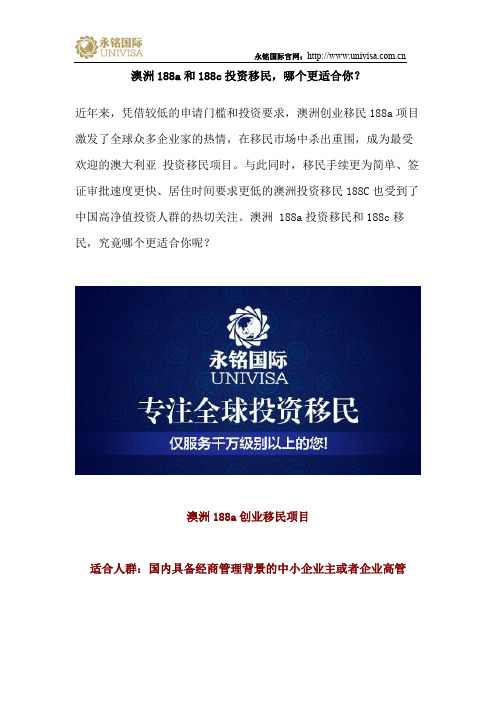 永铭国际
UNIVISA

永铭国际官网：http://www.univisa.com.cn

澳洲 188a 和 188c 投资移民，哪个更适合你？

近年来，凭借较低的申请门槛和投资要求，澳洲创业移民 188a 项目激发了全球众多企业家的热情，在移民市场中杀出重围，成为最受欢迎的澳大利亚 投资移民项目。与此同时，移民手续更为简单、签证审批速度更快、居住时间要求更低的澳洲投资移民 188C 也受到了中国高净值投资人群的热切关注。澳洲 188a 投资移民和 188c 移民，究竟哪个更适合你呢？

永铭国际
UNIVISA
专注全球投资移民
仅服务千万级别以上的您!

澳洲 188a 创业移民项目

适合人群：国内具备经商管理背景的中小企业主或者企业高管